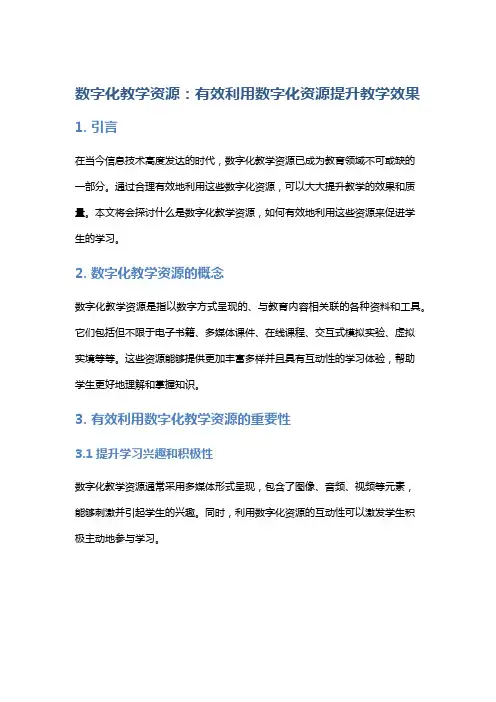 数字化教学资源：有效利用数字化资源提升教学效果

1. 引言

在当今信息技术高度发达的时代，数字化教学资源已成为教育领域不可或缺的一部分。通过合理有效地利用这些数字化资源，可以大大提升教学的效果和质量。本文将会探讨什么是数字化教学资源，如何有效地利用这些资源来促进学生的学习。

2. 数字化教学资源的概念

数字化教学资源是指以数字方式呈现的、与教育内容相关联的各种资料和工具。它们包括但不限于电子书籍、多媒体课件、在线课程、交互式模拟实验、虚拟实境等等。这些资源能够提供更加丰富多样并且具有互动性的学习体验，帮助学生更好地理解和掌握知识。

3. 有效利用数字化教学资源的重要性

3.1 提升学习兴趣和积极性

数字化教学资源通常采用多媒体形式呈现，包含了图像、音频、视频等元素，能够刺激并引起学生的兴趣。同时，利用数字化资源的互动性可以激发学生积极主动地参与学习。